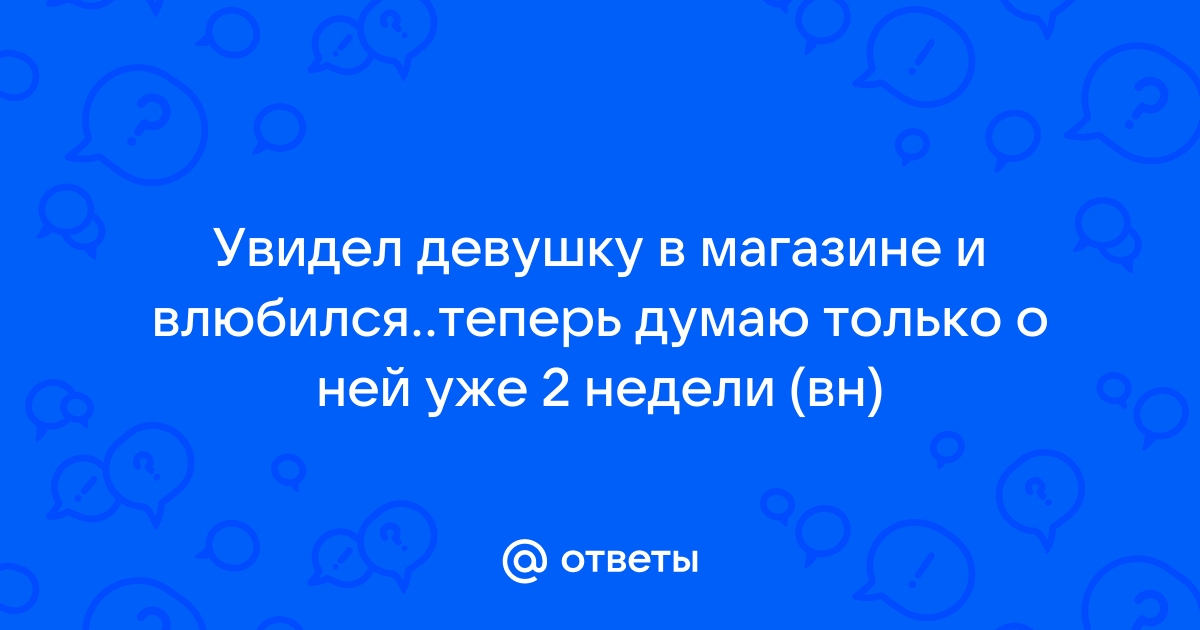 Увидел девушку в магазине и влюбился..теперь думаю только о ней уже 2 недели (вн)

@ ответы